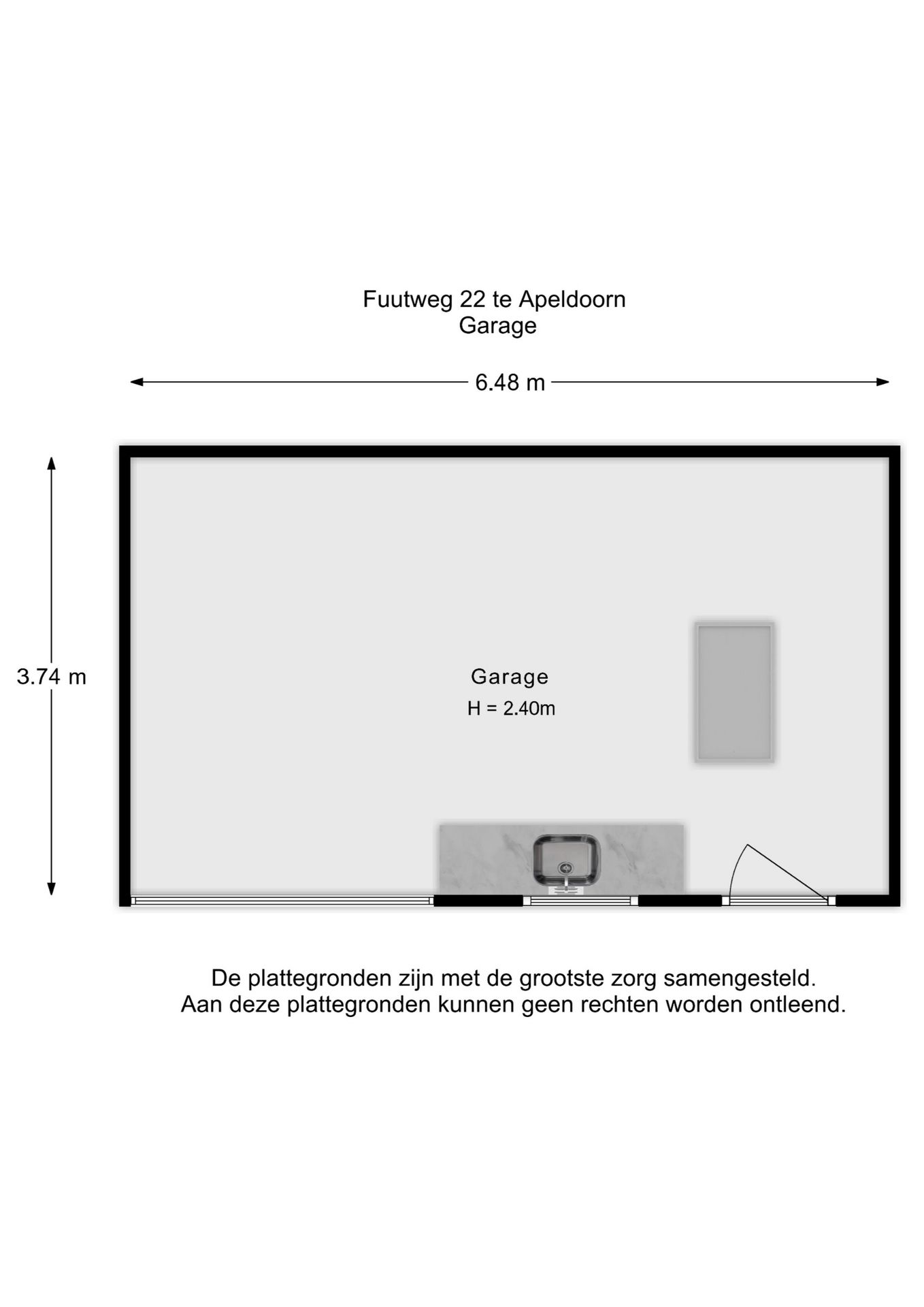 Fuutweg 22 te Apeldoorn
Garage

6.48 m

3.74 m

Garage
H = 2.40m

De plattegronden zijn met de grootste zorg samengesteld.
Aan deze plattegronden kunnen geen rechten worden ontleend.